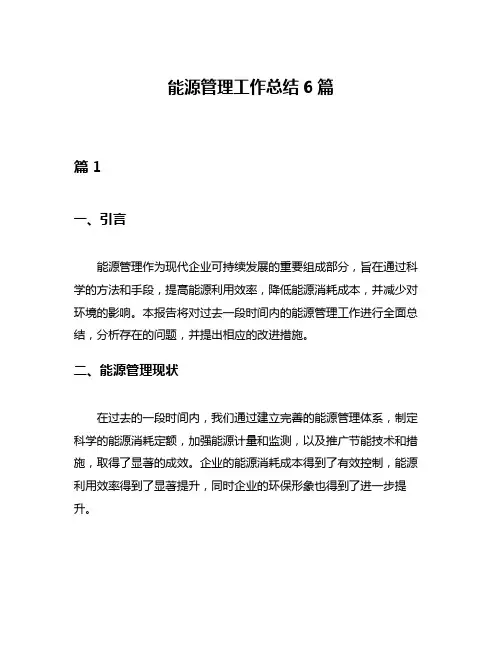 能源管理工作总结 6 篇

篇 1

一、引言

能源管理作为现代企业可持续发展的重要组成部分，旨在通过科学的方法和手段，提高能源利用效率，降低能源消耗成本，并减少对环境的影响。本报告将对过去一段时间内的能源管理工作进行全面总结，分析存在的问题，并提出相应的改进措施。

二、能源管理现状

在过去的一段时间内，我们通过建立完善的能源管理体系，制定科学的能源消耗定额，加强能源计量和监测，以及推广节能技术和措施，取得了显著的成效。企业的能源消耗成本得到了有效控制，能源利用效率得到了显著提升，同时企业的环保形象也得到了进一步提升。